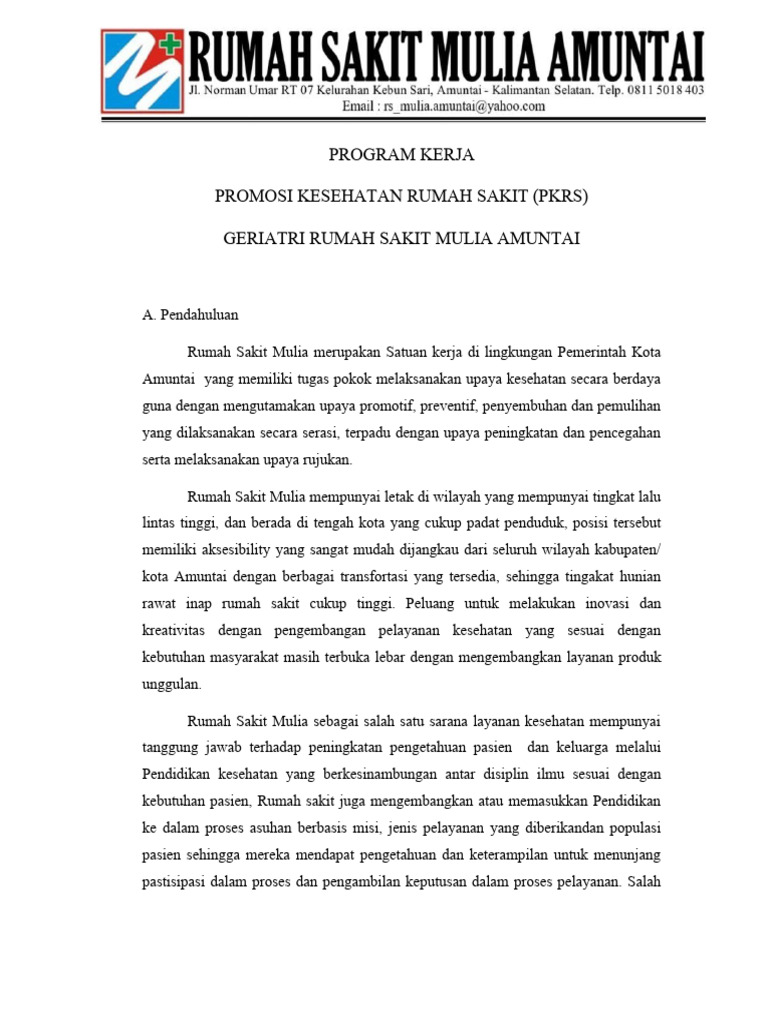 RUMAH SAKIT MULIA AMUNTAI
Jl. Norman Umar RT 07 Kelurahan Kebun Sari, Amuntai - Kalimantan Selatan. Telp. 0811 5018 403
Email : rs_mulia.amuntai@yahoo.com

PROGRAM KERJA

PROMOSI KESEHATAN RUMAH SAKIT (PKRS)

GERIATRI RUMAH SAKIT MULIA AMUNTAI

A. Pendahuluan

Rumah Sakit Mulia merupakan Satuan kerja di lingkungan Pemerintah Kota Amuntai yang memiliki tugas pokok melaksanakan upaya kesehatan secara berdaya guna dengan mengutamakan upaya promotif, preventif, penyembuhan dan pemulihan yang dilaksanakan secara serasi, terpadu dengan upaya peningkatan dan pencegahan serta melaksanakan upaya rujukan.

Rumah Sakit Mulia mempunyai letak di wilayah yang mempunyai tingkat lalu lintas tinggi, dan berada di tengah kota yang cukup padat penduduk, posisi tersebut memiliki aksesibility yang sangat mudah dijangkau dari seluruh wilayah kabupaten/ kota Amuntai dengan berbagai transfortasi yang tersedia, sehingga tingakat hunian rawat inap rumah sakit cukup tinggi. Peluang untuk melakukan inovasi dan kreativitas dengan pengembangan pelayanan kesehatan yang sesuai dengan kebutuhan masyarakat masih terbuka lebar dengan mengembangkan layanan produk unggulan.

Rumah Sakit Mulia sebagai salah satu sarana layanan kesehatan mempunyai tanggung jawab terhadap peningkatan pengetahuan pasien dan keluarga melalui Pendidikan kesehatan yang berkesinambungan antar disiplin ilmu sesuai dengan kebutuhan pasien, Rumah sakit juga mengembangkan atau memasukkan Pendidikan ke dalam proses asuhan berbasis misi, jenis pelayanan yang diberikandan populasi pasien sehingga mereka mendapat pengetahuan dan keterampilan untuk menunjang pastisipasi dalam proses dan pengambilan keputusan dalam proses pelayanan. Salah